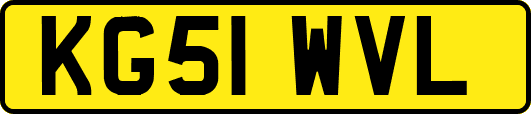 KG51 WVL